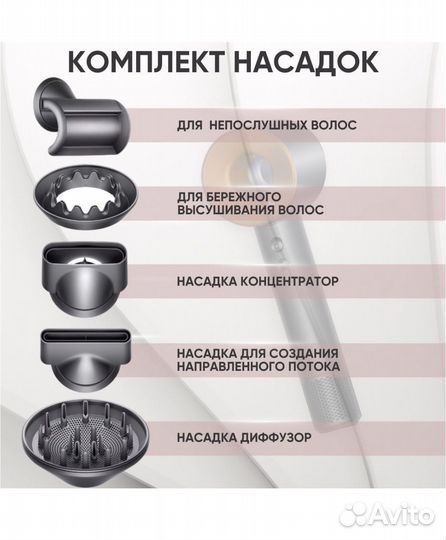 КОМПЛЕКТ НАСАДОК

ДЛЯ НЕПОСЛУШНЫХ ВОЛОС

ДЛЯ БЕРЕЖНОГО ВЫСУШИВАНИЯ ВОЛОС

НАСАДКА КОНЦЕНТРАТОР

НАСАДКА ДЛЯ СОЗДАНИЯ НАПРАВЛЕННОГО ПОТОКА

НАСАДКА ДИФФУЗОР

Avito